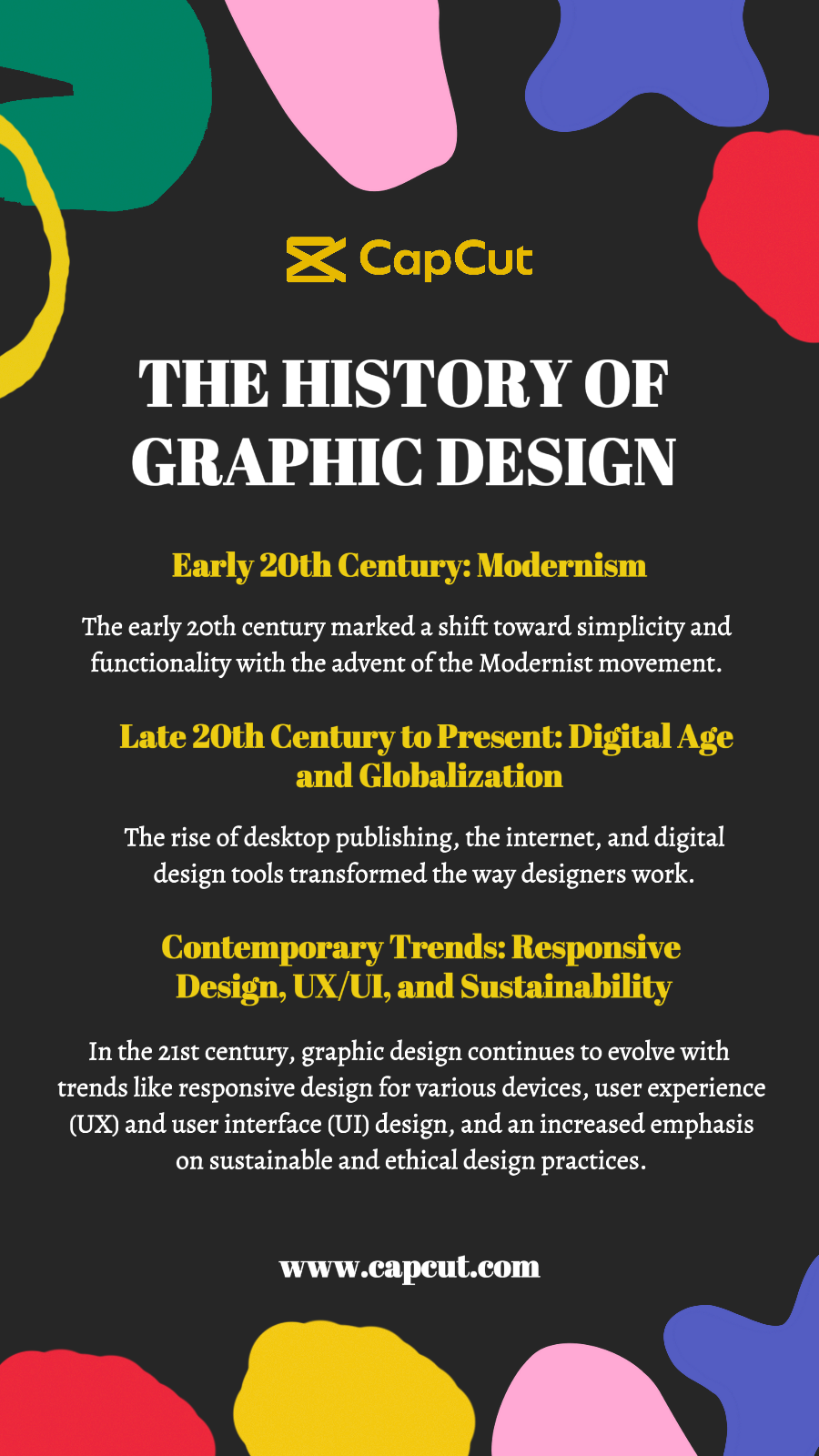 CapCut

THE HISTORY OF GRAPHIC DESIGN

Early 20th Century: Modernism

The early 20th century marked a shift toward simplicity and functionality with the advent of the Modernist movement.

Late 20th Century to Present: Digital Age and Globalization

The rise of desktop publishing, the internet, and digital design tools transformed the way designers work.

Contemporary Trends: Responsive Design, UX/UI, and Sustainability

In the 21st century, graphic design continues to evolve with trends like responsive design for various devices, user experience (UX) and user interface (UI) design, and an increased emphasis on sustainable and ethical design practices.

www.capcut.com